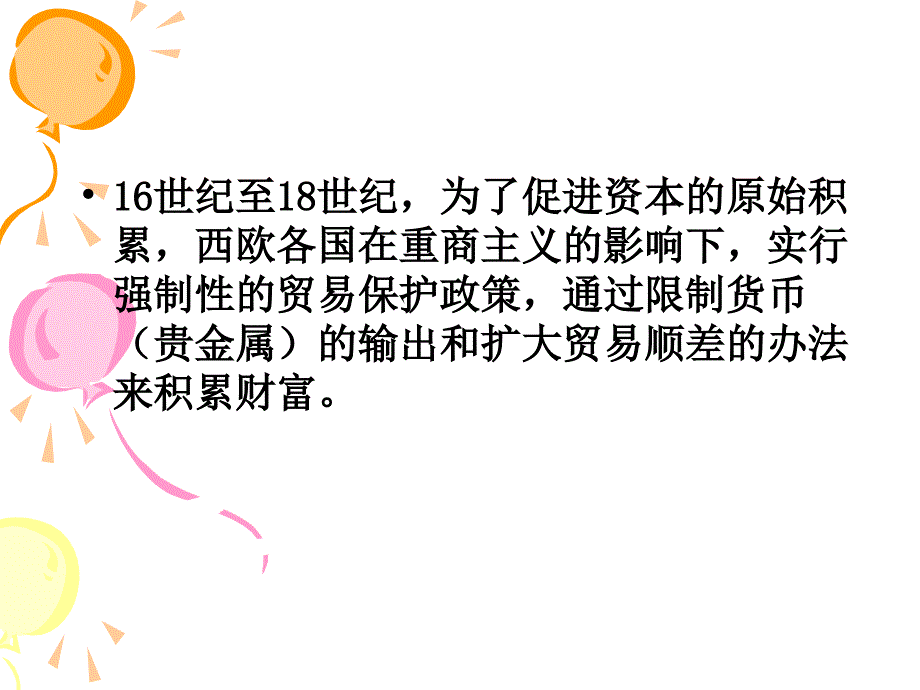 • 16世纪至18世纪，为了促进资本的原始积累，西欧各国在重商主义的影响下，实行强制性的贸易保护政策，通过限制货币（贵金属）的输出和扩大贸易顺差的办法来积累财富。